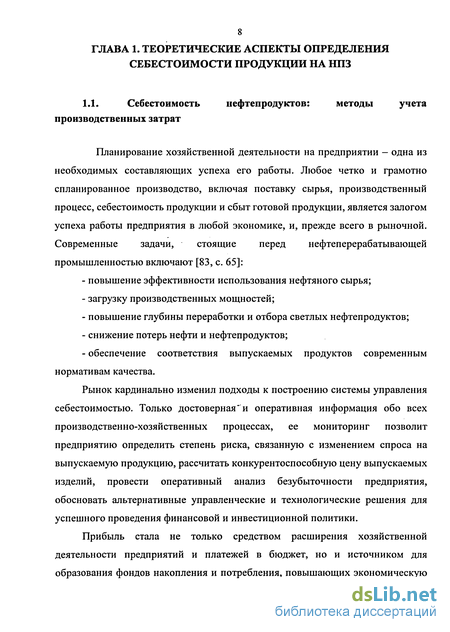 8

ГЛАВА 1. ТЕОРЕТИЧЕСКИЕ АСПЕКТЫ ОПРЕДЕЛЕНИЯ СЕБЕСТОИМОСТИ ПРОДУКЦИИ НА НПЗ

1.1. Себестоимость нефтепродуктов: методы учета производственных затрат

Планирование хозяйственной деятельности на предприятии – одна из необходимых составляющих успеха его работы. Любое четко и грамотно спланированное производство, включая поставку сырья, производственный процесс, себестоимость продукции и сбыт готовой продукции, является залогом успеха работы предприятия в любой экономике, и, прежде всего в рыночной. Современные задачи, стоящие перед нефтеперерабатывающей промышленностью включают [83, с. 65]:

- повышение эффективности использования нефтяного сырья;

- загрузку производственных мощностей;

- повышение глубины переработки и отбора светлых нефтепродуктов;

- снижение потерь нефти и нефтепродуктов;

- обеспечение соответствия выпускаемых продуктов современным нормативам качества.

Рынок кардинально изменил подходы к построению системы управления себестоимостью. Только достоверная и оперативная информация обо всех производственно-хозяйственных процессах, ее мониторинг позволит предприятию определить степень риска, связанную с изменением спроса на выпускаемую продукцию, рассчитать конкурентоспособную цену выпускаемых изделий, провести оперативный анализ безубыточности предприятия, обосновать альтернативные управленческие и технологические решения для успешного проведения финансовой и инвестиционной политики.

Прибыль стала не только средством расширения хозяйственной деятельности предприятий и платежей в бюджет, но и источником для образования фондов накопления и потребления, повышающих экономическую

dsLib.net
библиотека диссертаций